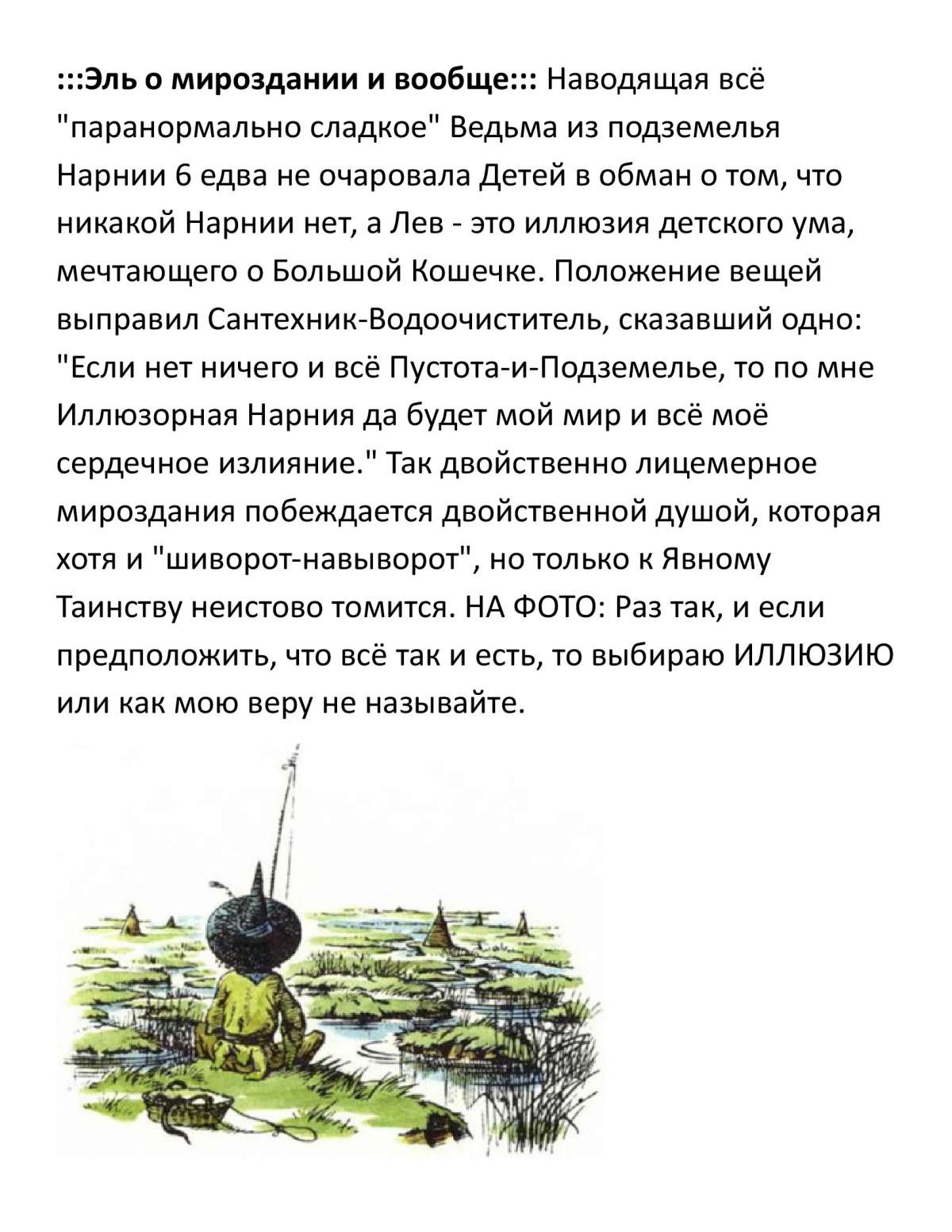 :::Эль о мироздании и вообще::: Наводящая всё "паранормально сладкое" Ведьма из подземелья Нарнии 6 едва не очаровала Детей в обман о том, что никакой Нарнии нет, а Лев - это иллюзия детского ума, мечтающего о Большой Кошечке. Положение вещей выправил Сантехник-Водоочиститель, сказавший одно: "Если нет ничего и всё Пустота-и-Подземелье, то по мне Иллюзорная Нарния да будет мой мир и всё моё сердечное излияние." Так двойственно лицемерное мироздания побеждается двойственной душой, которая хотя и "шиворот-навыворот", но только к Явному Таинству неистово томится. НА ФОТО: Раз так, и если предположить, что всё так и есть, то выбираю ИЛЛЮЗИЮ или как мою веру не называйте.